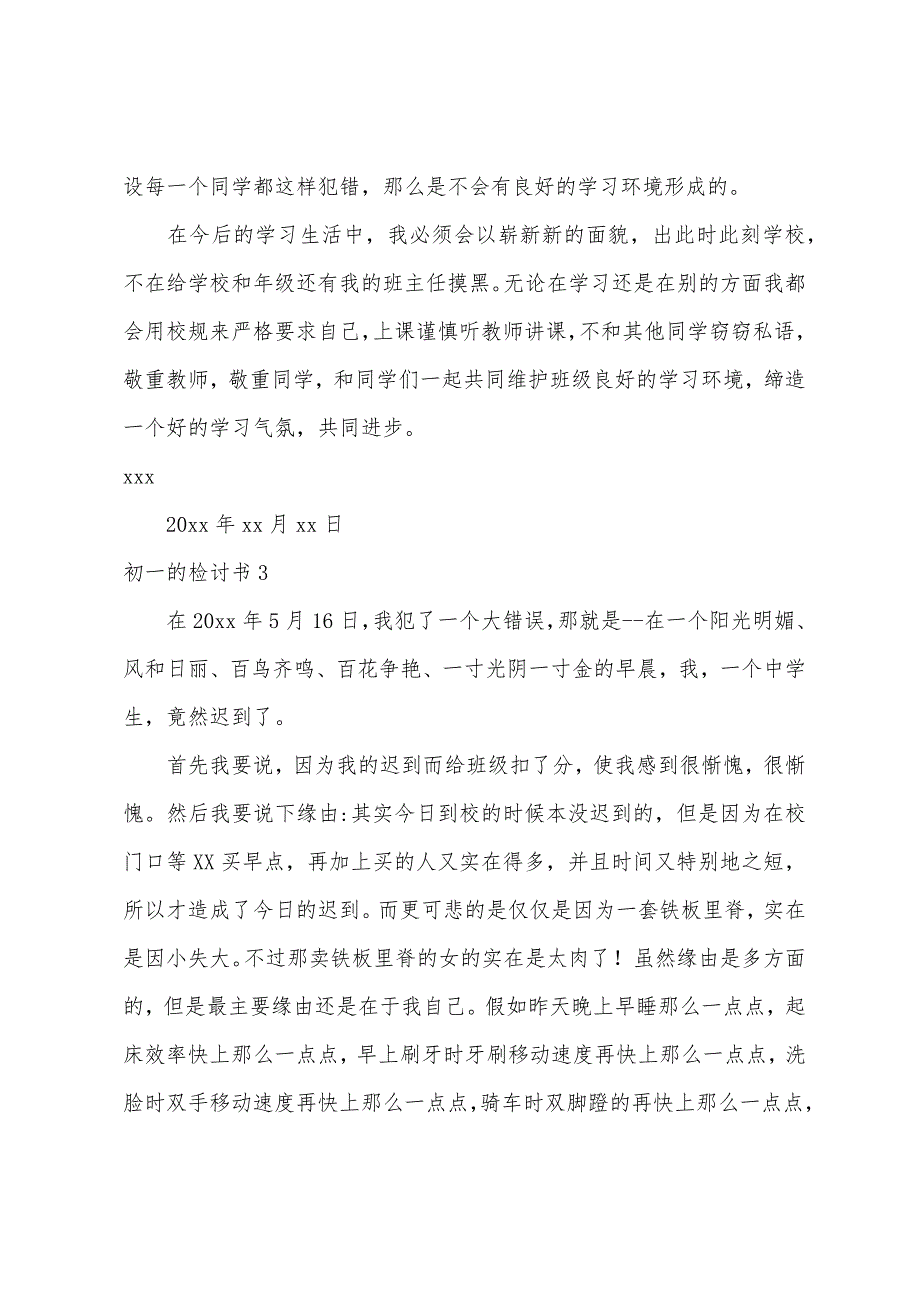 设每一个同学都这样犯错，那么是不会有良好的学习环境形成的。

在今后的学习生活中，我必须会以崭新新的面貌，出此时此刻学校，不在给学校和年级还有我的班主任摸黑。无论在学习还是在别的方面我都会用校规来严格要求自己，上课谨慎听教师讲课，不和其他同学窃窃私语，敬重教师，敬重同学，和同学们一起共同维护班级良好的学习环境，缔造一个好的学习气氛，共同进步。

xxx

20xx 年 xx 月 xx 日

初一的检讨书 3

在 20xx 年 5 月 16 日，我犯了一个大错误，那就是--在一个阳光明媚、风和日丽、百鸟齐鸣、百花争艳、一寸光阴一寸金的早晨，我，一个中学生，竟然迟到了。

首先我要说，因为我的迟到而给班级扣了分，使我感到很惭愧，很惭愧。然后我要说下缘由:其实今日到校的时候本没迟到的，但是因为在校门口等 XX 买早点，再加上买的人又实在得多，并且时间又特别地之短，所以才造成了今日的迟到。而更可悲的是仅仅是因为一套铁板里脊，实在是因小失大。不过那卖铁板里脊的女的实在是太肉了！虽然缘由是多方面的，但是最主要缘由还是在于我自己。假如昨天晚上早睡那么一点点，起床效率快上那么一点点，早上刷牙时牙刷移动速度再快上那么一点点，洗脸时双手移动速度再快上那么一点点，骑车时双脚蹬的再快上那么一点点，